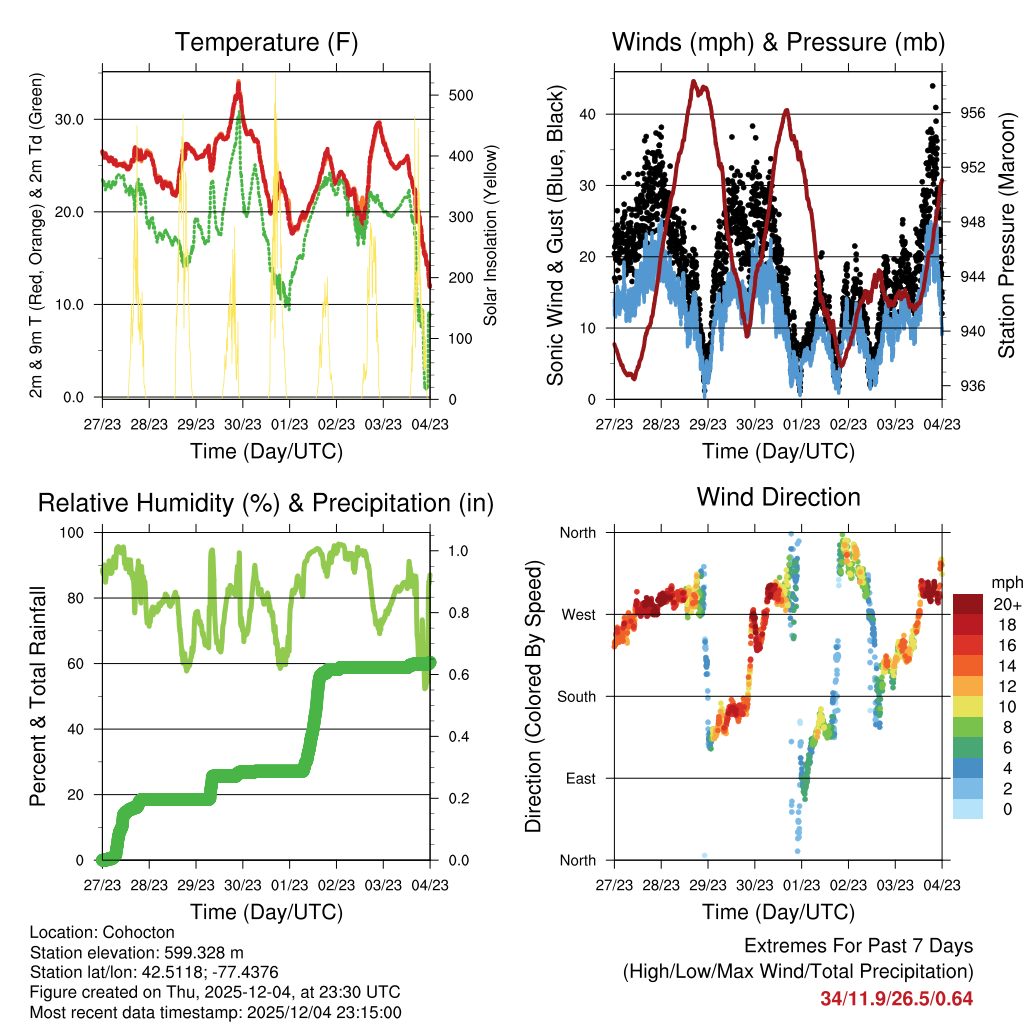 Temperature (F)

2m & 9m T (Red, Orange) & 2m Td (Green)

Solar Insolation (Yellow)

30.0
20.0
10.0
0.0

500
400
300
200
100
0

27/23 28/23 29/23 30/23 01/23 02/23 03/23 04/23

Time (Day/UTC)

Winds (mph) & Pressure (mb)

Sonic Wind & Gust (Blue, Black)

Station Pressure (Maroon)

40
30
20
10
0

956
952
948
944
940
936

27/23 28/23 29/23 30/23 01/23 02/23 03/23 04/23

Time (Day/UTC)

Relative Humidity (%) & Precipitation (in)

Percent & Total Rainfall

100
80
60
40
20
0

1.0
0.8
0.6
0.4
0.2
0.0

27/23 28/23 29/23 30/23 01/23 02/23 03/23 04/23

Time (Day/UTC)

Wind Direction

Direction (Colored By Speed)

North
West
South
East
North

mph
20+
18
16
14
12
10
8
6
4
2
0

27/23 28/23 29/23 30/23 01/23 02/23 03/23 04/23

Time (Day/UTC)

Location: Cohocton
Station elevation: 599.328 m
Station lat/lon: 42.5118; -77.4376
Figure created on Thu, 2025-12-04, at 23:30 UTC
Most recent data timestamp: 2025/12/04 23:15:00

Extremes For Past 7 Days
(High/Low/Max Wind/Total Precipitation)
34/11.9/26.5/0.64